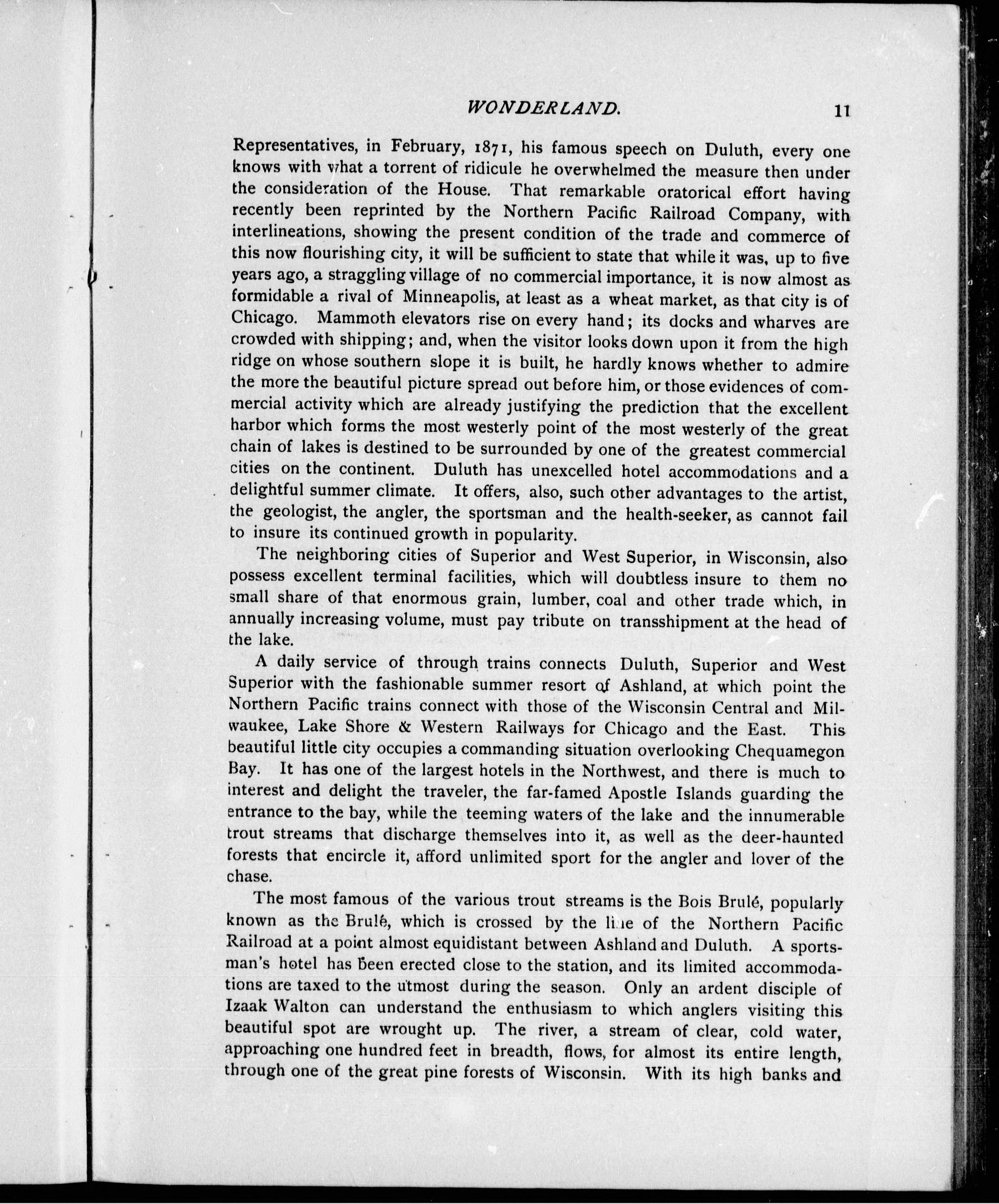 WONDERLAND. 11

Representatives, in February, 1871, his famous speech on Duluth, every one knows with what a torrent of ridicule he overwhelmed the measure then under the consideration of the House. That remarkable oratorical effort having recently been reprinted by the Northern Pacific Railroad Company, with interlineations, showing the present condition of the trade and commerce of this now flourishing city, it will be sufficient to state that while it was, up to five years ago, a straggling village of no commercial importance, it is now almost as formidable a rival of Minneapolis, at least as a wheat market, as that city is of Chicago. Mammoth elevators rise on every hand; its docks and wharves are crowded with shipping; and, when the visitor looks down upon it from the high ridge on whose southern slope it is built, he hardly knows whether to admire the more the beautiful picture spread out before him, or those evidences of commercial activity which are already justifying the prediction that the excellent harbor which forms the most westerly point of the most westerly of the great chain of lakes is destined to be surrounded by one of the greatest commercial cities on the continent. Duluth has unexcelled hotel accommodations and a delightful summer climate. It offers, also, such other advantages to the artist, the geologist, the angler, the sportsman and the health-seeker, as cannot fail to insure its continued growth in popularity.

The neighboring cities of Superior and West Superior, in Wisconsin, also possess excellent terminal facilities, which will doubtless insure to them no small share of that enormous grain, lumber, coal and other trade which, in annually increasing volume, must pay tribute on transshipment at the head of the lake.

A daily service of through trains connects Duluth, Superior and West Superior with the fashionable summer resort of Ashland, at which point the Northern Pacific trains connect with those of the Wisconsin Central and Milwaukee, Lake Shore & Western Railways for Chicago and the East. This beautiful little city occupies a commanding situation overlooking Chequamegon Bay. It has one of the largest hotels in the Northwest, and there is much to interest and delight the traveler, the far-famed Apostle Islands guarding the entrance to the bay, while the teeming waters of the lake and the innumerable trout streams that discharge themselves into it, as well as the deer-haunted forests that encircle it, afford unlimited sport for the angler and lover of the chase.

The most famous of the various trout streams is the Bois Brulé, popularly known as the Brulé, which is crossed by the line of the Northern Pacific Railroad at a point almost equidistant between Ashland and Duluth. A sportsman's hotel has been erected close to the station, and its limited accommodations are taxed to the utmost during the season. Only an ardent disciple of Izaak Walton can understand the enthusiasm to which anglers visiting this beautiful spot are wrought up. The river, a stream of clear, cold water, approaching one hundred feet in breadth, flows, for almost its entire length, through one of the great pine forests of Wisconsin. With its high banks and